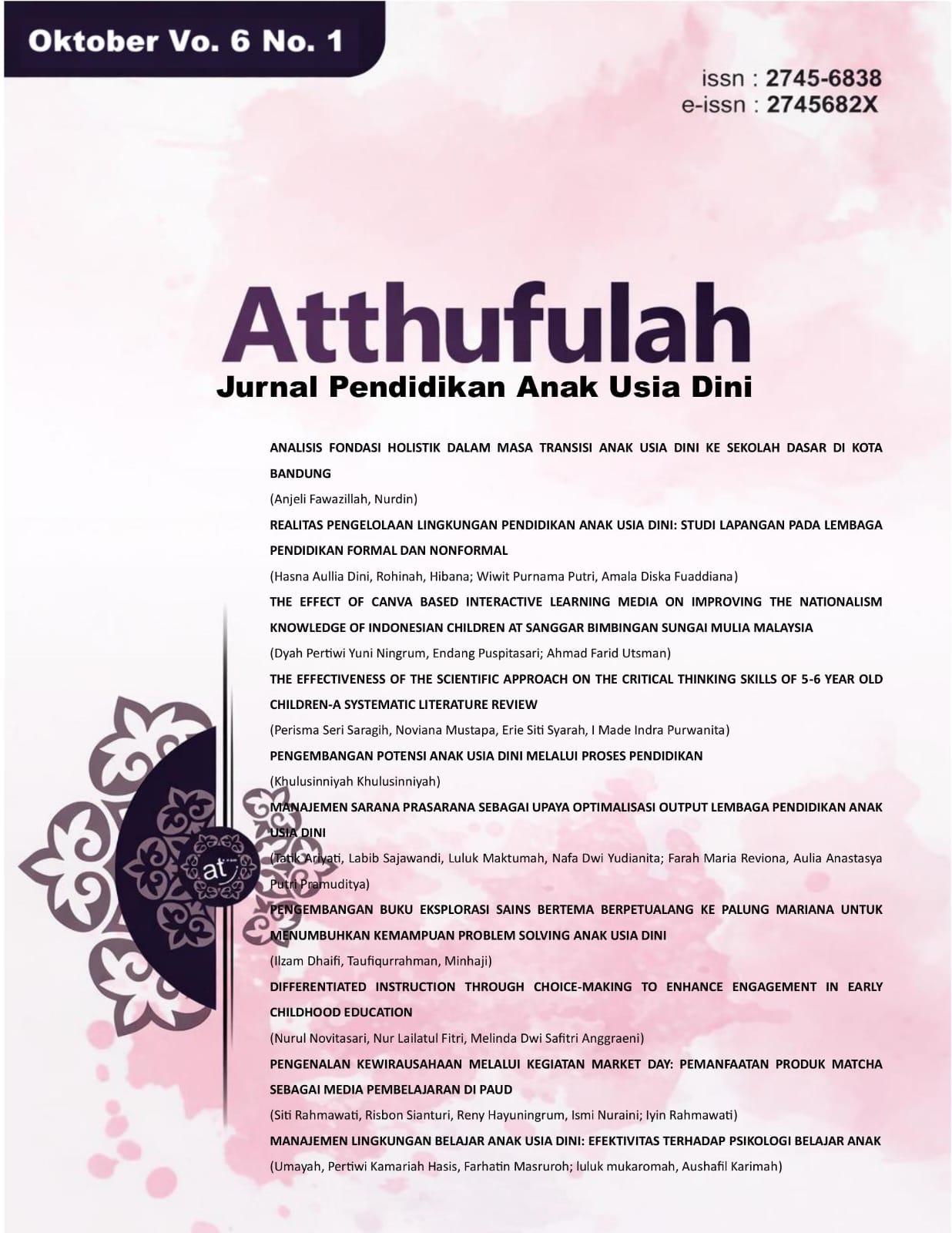 Oktober Vo. 6 No. 1

issn : 2745-6838
e-issn : 2745682X

Atthufulah
Jurnal Pendidikan Anak Usia Dini

ANALISIS FONDASI HOLISTIK DALAM MASA TRANSISI ANAK USIA DINI KE SEKOLAH DASAR DI KOTA BANDUNG

(Anjeli Fawazillah, Nurdin)

REALITAS PENGELOLAAN LINGKUNGAN PENDIDIKAN ANAK USIA DINI: STUDI LAPANGAN PADA LEMBAGA PENDIDIKAN FORMAL DAN NONFORMAL

(Hasna Aullia Dini, Rohinah, Hibana; Wiwit Purnama Putri, Amala Diska Fuaddiana)

THE EFFECT OF CANVA BASED INTERACTIVE LEARNING MEDIA ON IMPROVING THE NATIONALISM KNOWLEDGE OF INDONESIAN CHILDREN AT SANGGAR BIMBINGAN SUNGAI MULIA MALAYSIA

(Dyah Pertiwi Yuni Ningrum, Endang Puspitasari; Ahmad Farid Utsman)

THE EFFECTIVENESS OF THE SCIENTIFIC APPROACH ON THE CRITICAL THINKING SKILLS OF 5-6 YEAR OLD CHILDREN-A SYSTEMATIC LITERATURE REVIEW

(Perisma Seri Saragih, Noviana Mustapa, Erie Siti Syarah, I Made Indra Purwanita)

PENGEMBANGAN POTENSI ANAK USIA DINI MELALUI PROSES PENDIDIKAN

(Khulusinniyah Khulusinniyah)

MANAJEMEN SARANA PRASARANA SEBAGAI UPAYA OPTIMALISASI OUTPUT LEMBAGA PENDIDIKAN ANAK USIA DINI

(Tatik Ariyati, Labib Sajawandi, Luluk Maktumah, Nafa Dwi Yudianita; Farah Maria Reviona, Aulia Anastasya Putri Pramuditya)

PENGEMBANGAN BUKU EKSPLORASI SAINS BERTEMA BERPETUALANG KE PALUNG MARIANA UNTUK MENUMBUHKAN KEMAMPUAN PROBLEM SOLVING ANAK USIA DINI

(Ilzam Dhaifi, Taufiqurrahman, Minhaji)

DIFFERENTIATED INSTRUCTION THROUGH CHOICE-MAKING TO ENHANCE ENGAGEMENT IN EARLY CHILDHOOD EDUCATION

(Nurul Novitasari, Nur Lailatul Fitri, Melinda Dwi Safitri Anggraeni)

PENGENALAN KEWIRAUSAHAAN MELALUI KEGIATAN MARKET DAY: PEMANFAATAN PRODUK MATCHA SEBAGAI MEDIA PEMBELAJARAN DI PAUD

(Siti Rahmawati, Risbon Sianturi, Reny Hayuningrum, Ismi Nuraini; Iyin Rahmawati)

MANAJEMEN LINGKUNGAN BELAJAR ANAK USIA DINI: EFEKTIVITAS TERHADAP PSIKOLOGI BELAJAR ANAK

(Umayah, Pertiwi Kamariah Hasis, Farhatin Masruroh; luluk mukaromah, Aushafil Karimah)